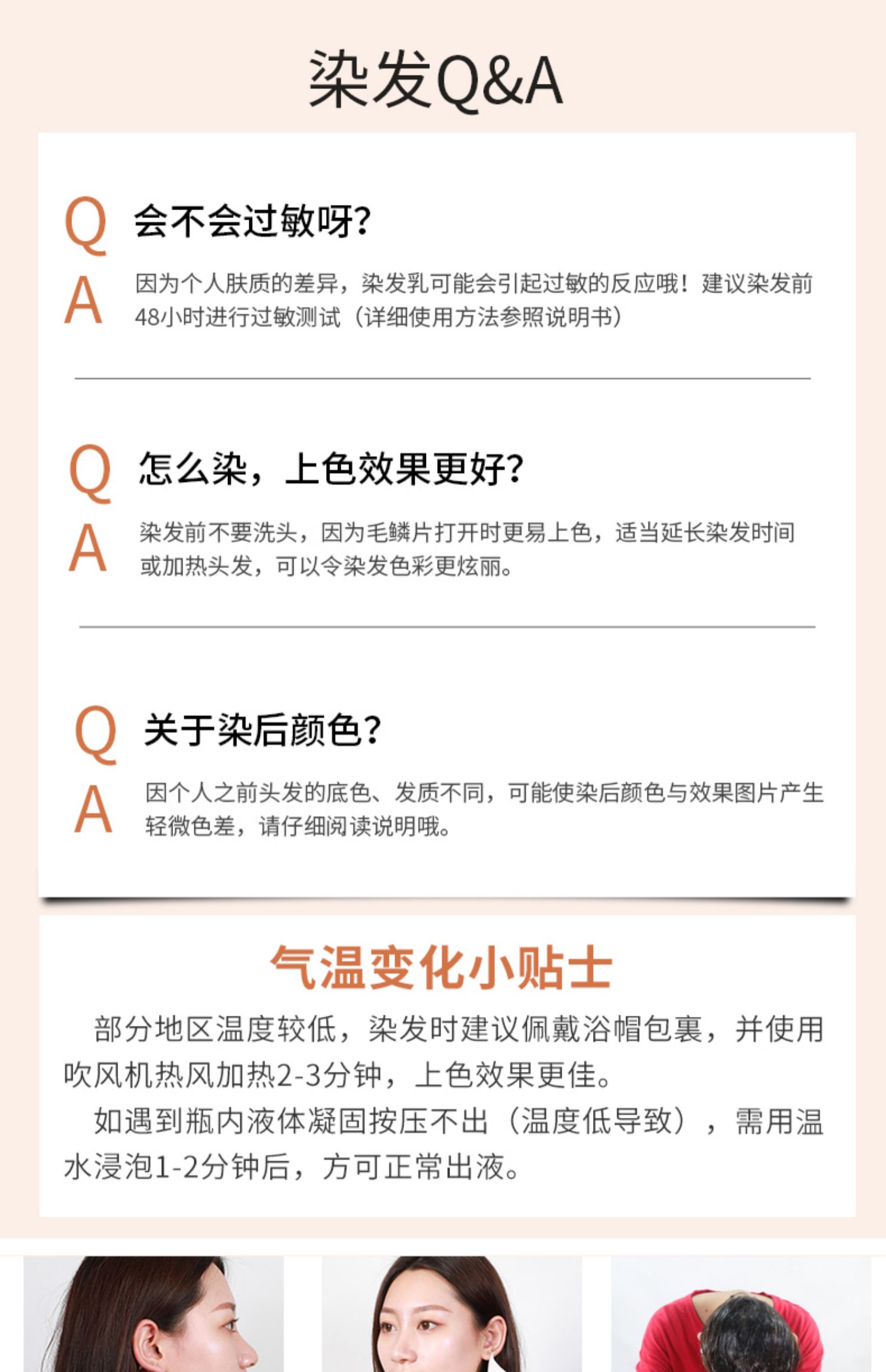 染发Q&A

Q 会不会过敏呀?

A 因为个人肤质的差异，染发乳可能会引起过敏的反应哦！建议染发前48小时进行过敏测试（详细使用方法参照说明书）

Q 怎么染，上色效果更好?

A 染发前不要洗头，因为毛鳞片打开时更易上色，适当延长染发时间或加热头发，可以令染发色彩更炫丽。

Q 关于染后颜色?

A 因个人之前头发的底色、发质不同，可能使染后颜色与效果图片产生轻微色差，请仔细阅读说明哦。

气温变化小贴士

部分地区温度较低，染发时建议佩戴浴帽包裹，并使用吹风机热风加热2-3分钟，上色效果更佳。

如遇到瓶内液体凝固按压不出（温度低导致），需用温水浸泡1-2分钟后，方可正常出液。